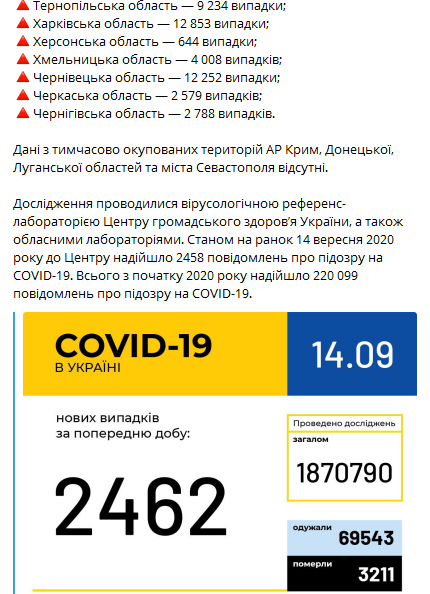 Тернопільська область — 9 234 випадки;
Харківська область — 12 853 випадки;
Херсонська область — 644 випадки;
Хмельницька область — 4 008 випадків;
Чернівецька область — 12 252 випадки;
Черкаська область — 2 579 випадків;
Чернігівська область — 2 788 випадків.

Дані з тимчасово окупованих територій АР Крим, Донецької, Луганської областей та міста Севастополя відсутні.

Дослідження проводилися вірусологічною референс-лабораторією Центру громадського здоров'я України, а також обласними лабораторіями. Станом на ранок 14 вересня 2020 року до Центру надійшло 2458 повідомлень про підозру на COVID-19. Всього з початку 2020 року надійшло 220 099 повідомлень про підозру на COVID-19.

COVID-19
В УКРАЇНІ

14.09

нових випадків
за попередню добу:

2462

Проведено досліджень
загалом
1870790

одужали
69543

померли
3211